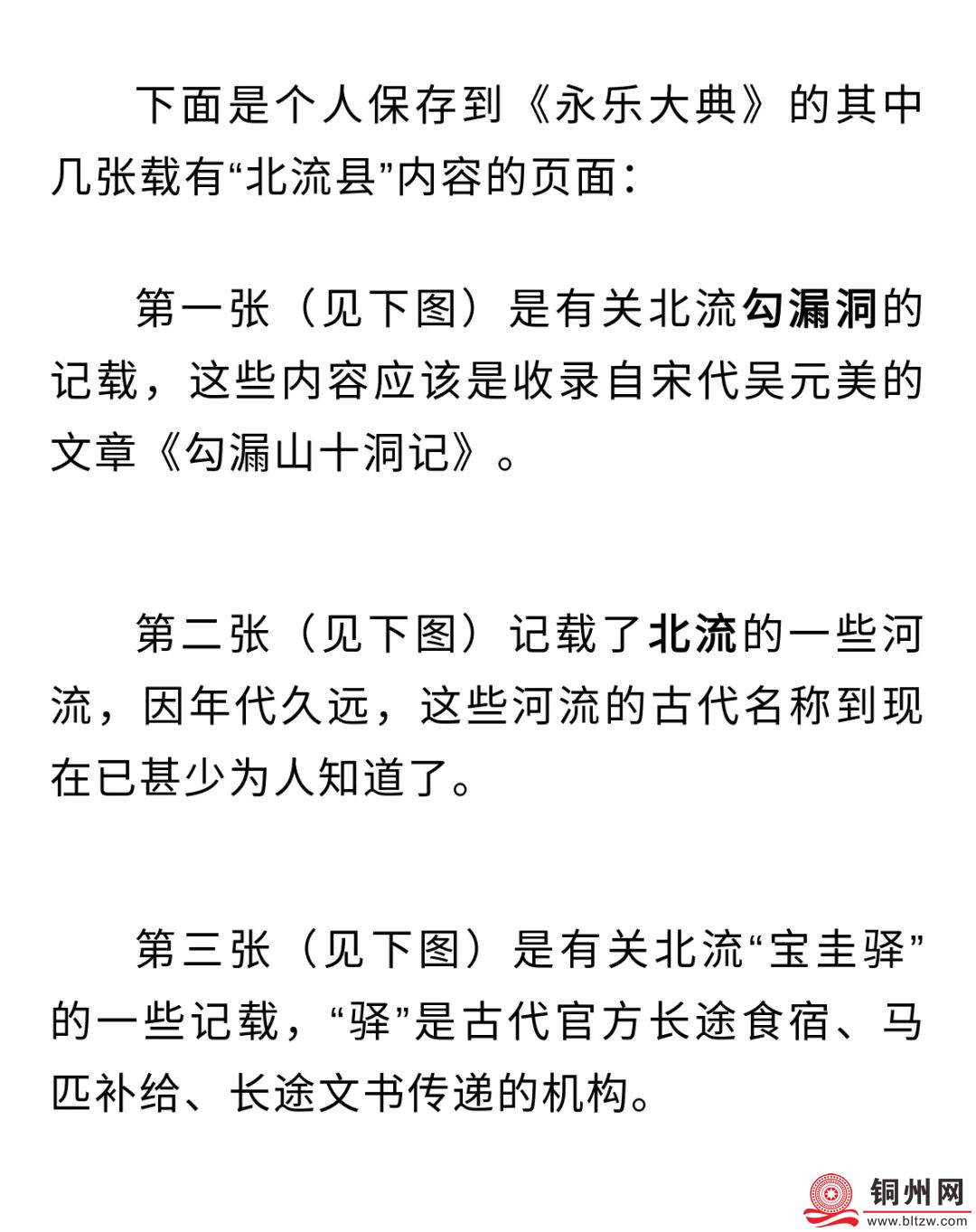 下面是个人保存到《永乐大典》的其中几张载有“北流县”内容的页面：

第一张（见下图）是有关北流勾漏洞的记载，这些内容应该是收录自宋代吴元美的文章《勾漏山十洞记》。

第二张（见下图）记载了北流的一些河流，因年代久远，这些河流的古代名称到现在已甚少为人知道了。

第三张（见下图）是有关北流“宝圭驿”的一些记载，“驿”是古代官方长途食宿、马匹补给、长途文书传递的机构。

铜州网
www.bltzw.com